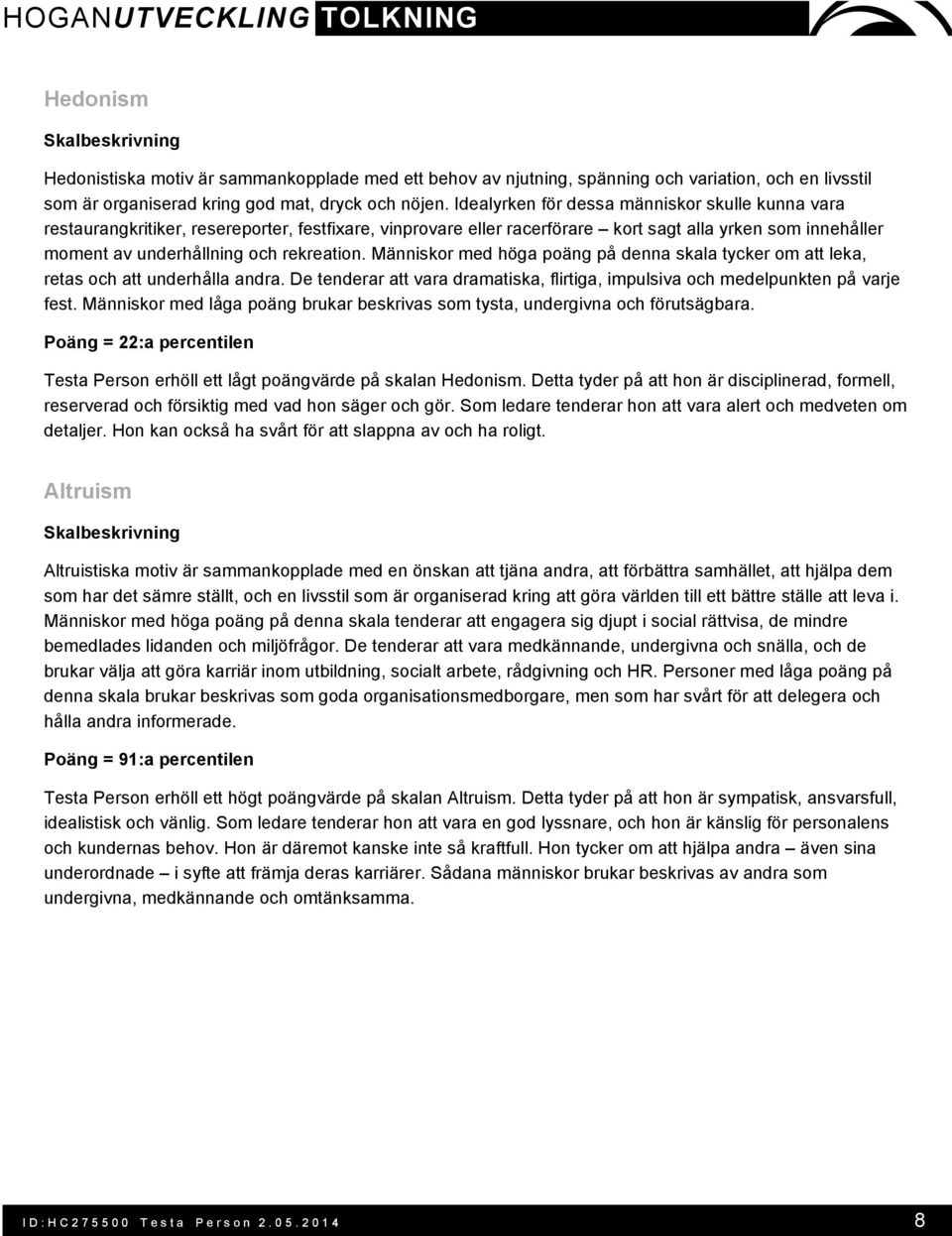 HOGANUTVECKLING TOLKNING

Hedonism

Skalbeskrivning

Hedonistiska motiv är sammankopplade med ett behov av njutning, spänning och variation, och en livsstil som är organiserad kring god mat, dryck och nöjen. Idealyrken för dessa människor skulle kunna vara restaurangkritiker, resereporter, festfixare, vinprovare eller racerförare – kort sagt alla yrken som innehåller moment av underhållning och rekreation. Människor med höga poäng på denna skala tycker om att leka, retas och att underhålla andra. De tenderar att vara dramatiska, flirtiga, impulsiva och medelpunkten på varje fest. Människor med låga poäng brukar beskrivas som tysta, undergivna och förutsägbara.

Poäng = 22:a percentilen

Testa Person erhöll ett lågt poängvärde på skalan Hedonism. Detta tyder på att hon är disciplinerad, formell, reserverad och försiktig med vad hon säger och gör. Som ledare tenderar hon att vara alert och medveten om detaljer. Hon kan också ha svårt för att slappna av och ha roligt.

Altruism

Skalbeskrivning

Altruistiska motiv är sammankopplade med en önskan att tjäna andra, att förbättra samhället, att hjälpa dem som har det sämre ställt, och en livsstil som är organiserad kring att göra världen till ett bättre ställe att leva i. Människor med höga poäng på denna skala tenderar att engagera sig djupt i social rättvisa, de mindre bemedlades lidanden och miljöfrågor. De tenderar att vara medkännande, undergivna och snälla, och de brukar välja att göra karriär inom utbildning, socialt arbete, rådgivning och HR. Personer med låga poäng på denna skala brukar beskrivas som goda organisationsmedborgare, men som har svårt för att delegera och hålla andra informerade.

Poäng = 91:a percentilen

Testa Person erhöll ett högt poängvärde på skalan Altruism. Detta tyder på att hon är sympatisk, ansvarsfull, idealistisk och vänlig. Som ledare tenderar hon att vara en god lyssnare, och hon är känslig för personalens och kundernas behov. Hon är däremot kanske inte så kraftfull. Hon tycker om att hjälpa andra – även sina underordnade – i syfte att främja deras karriärer. Sådana människor brukar beskrivas av andra som undergivna, medkännande och omtänksamma.

ID:HC275500 Testa Person 2.05.2014 8